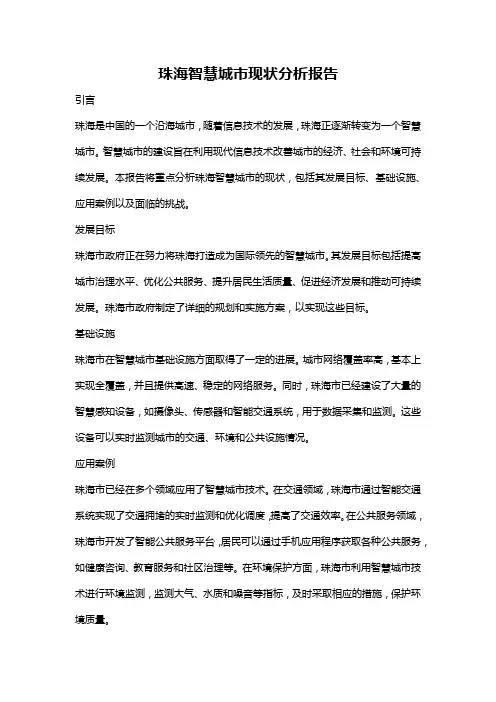 珠海智慧城市现状分析报告

引言

珠海是中国的一个沿海城市，随着信息技术的发展，珠海正逐渐转变为一个智慧城市。智慧城市的建设旨在利用现代信息技术改善城市的经济、社会和环境可持续发展。本报告将重点分析珠海智慧城市的现状，包括其发展目标、基础设施、应用案例以及面临的挑战。

发展目标

珠海市政府正在努力将珠海打造成为国际领先的智慧城市。其发展目标包括提高城市治理水平、优化公共服务、提升居民生活质量、促进经济发展和推动可持续发展。珠海市政府制定了详细的规划和实施方案，以实现这些目标。

基础设施

珠海市在智慧城市基础设施方面取得了一定的进展。城市网络覆盖率高，基本上实现全覆盖，并且提供高速、稳定的网络服务。同时，珠海市已经建设了大量的智慧感知设备，如摄像头、传感器和智能交通系统，用于数据采集和监测。这些设备可以实时监测城市的交通、环境和公共设施情况。

应用案例

珠海市已经在多个领域应用了智慧城市技术。在交通领域，珠海市通过智能交通系统实现了交通拥堵的实时监测和优化调度，提高了交通效率。在公共服务领域，珠海市开发了智能公共服务平台，居民可以通过手机应用程序获取各种公共服务，如健康咨询、教育服务和社区治理等。在环境保护方面，珠海市利用智慧城市技术进行环境监测，监测大气、水质和噪音等指标，及时采取相应的措施，保护环境质量。